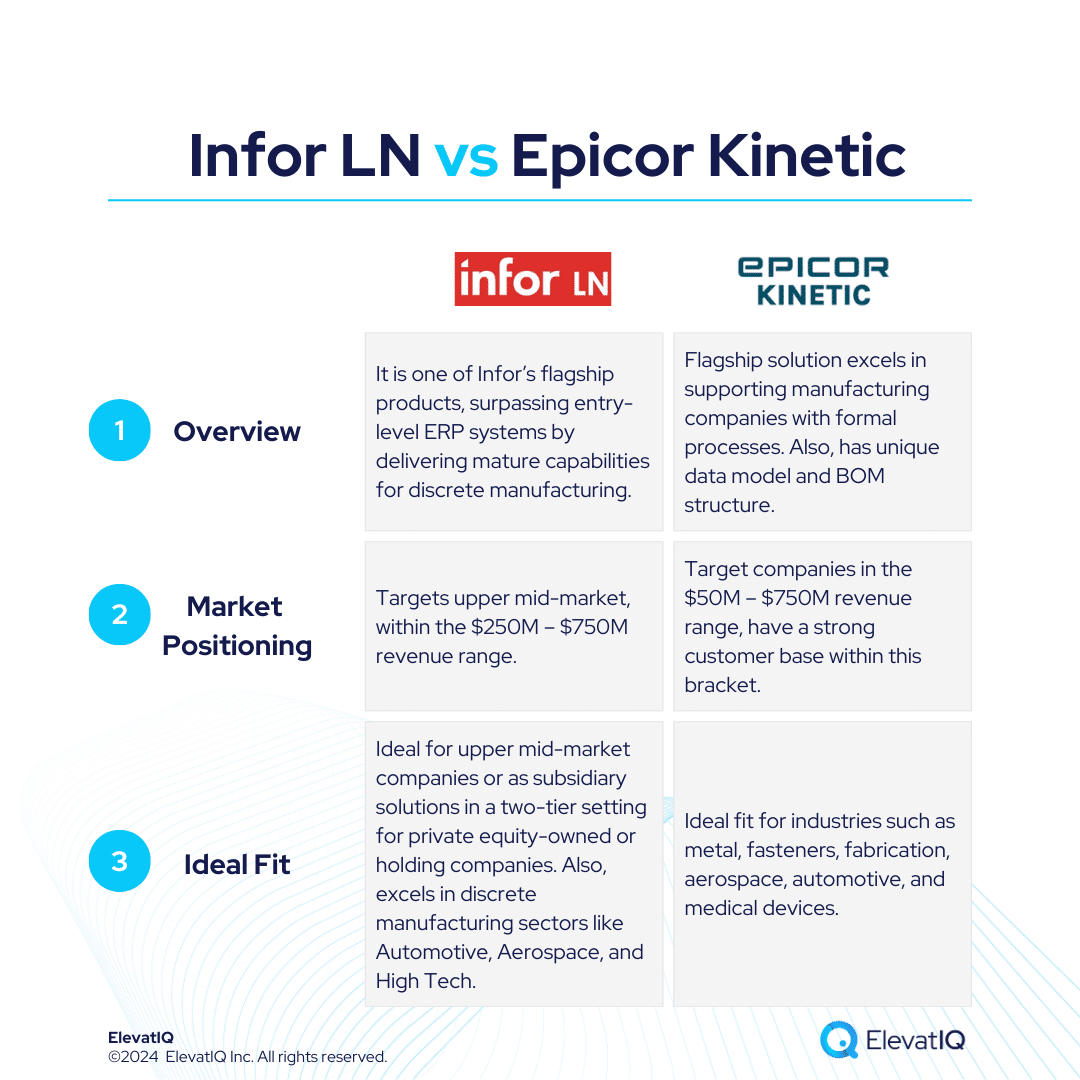 Infor LN vs Epicor Kinetic

| | infor LN | EPICOR KINETIC |
|---|---|---|
| 1 Overview | It is one of Infor's flagship products, surpassing entry-level ERP systems by delivering mature capabilities for discrete manufacturing. | Flagship solution excels in supporting manufacturing companies with formal processes. Also, has unique data model and BOM structure. |
| 2 Market Positioning | Targets upper mid-market, within the \$250M – \$750M revenue range. | Target companies in the \$50M – \$750M revenue range, have a strong customer base within this bracket. |
| 3 Ideal Fit | Ideal for upper mid-market companies or as subsidiary solutions in a two-tier setting for private equity-owned or holding companies. Also, excels in discrete manufacturing sectors like Automotive, Aerospace, and High Tech. | Ideal fit for industries such as metal, fasteners, fabrication, aerospace, automotive, and medical devices. |

ElevatIQ
©2024 ElevatIQ Inc. All rights reserved.

ElevatIQ